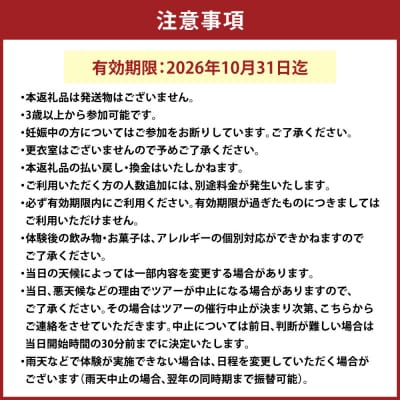 注意事項

有効期限：2026年10月31日迄

・本返礼品は発送物はございません。
・3歳以上から参加可能です。
・妊娠中の方についてはご参加をお断りしています。ご了承ください。
・更衣室はございませんので予めご了承ください。
・本返礼品の払い戻し・換金はいたしかねます。
・ご利用いただく方の人数追加には、別途料金が発生いたします。
・必ず有効期限内にご利用ください。有効期限が過ぎたものにつきましてはご利用いただけません。
・体験後の飲み物・お菓子は、アレルギーの個別対応ができかねますのでご了承ください。
・当日の天候によっては一部内容を変更する場合があります。
・当日、悪天候などの理由でツアーが中止になる場合がありますので、ご了承ください。その場合はツアーの催行中止が決まり次第、こちらからご連絡をさせていただきます。中止については前日、判断が難しい場合は当日開始時間の30分前までに決定いたします。
・雨天などで体験が実施できない場合は、日程を変更していただく場合がございます（雨天中止の場合、翌年の同時期まで振替可能）。